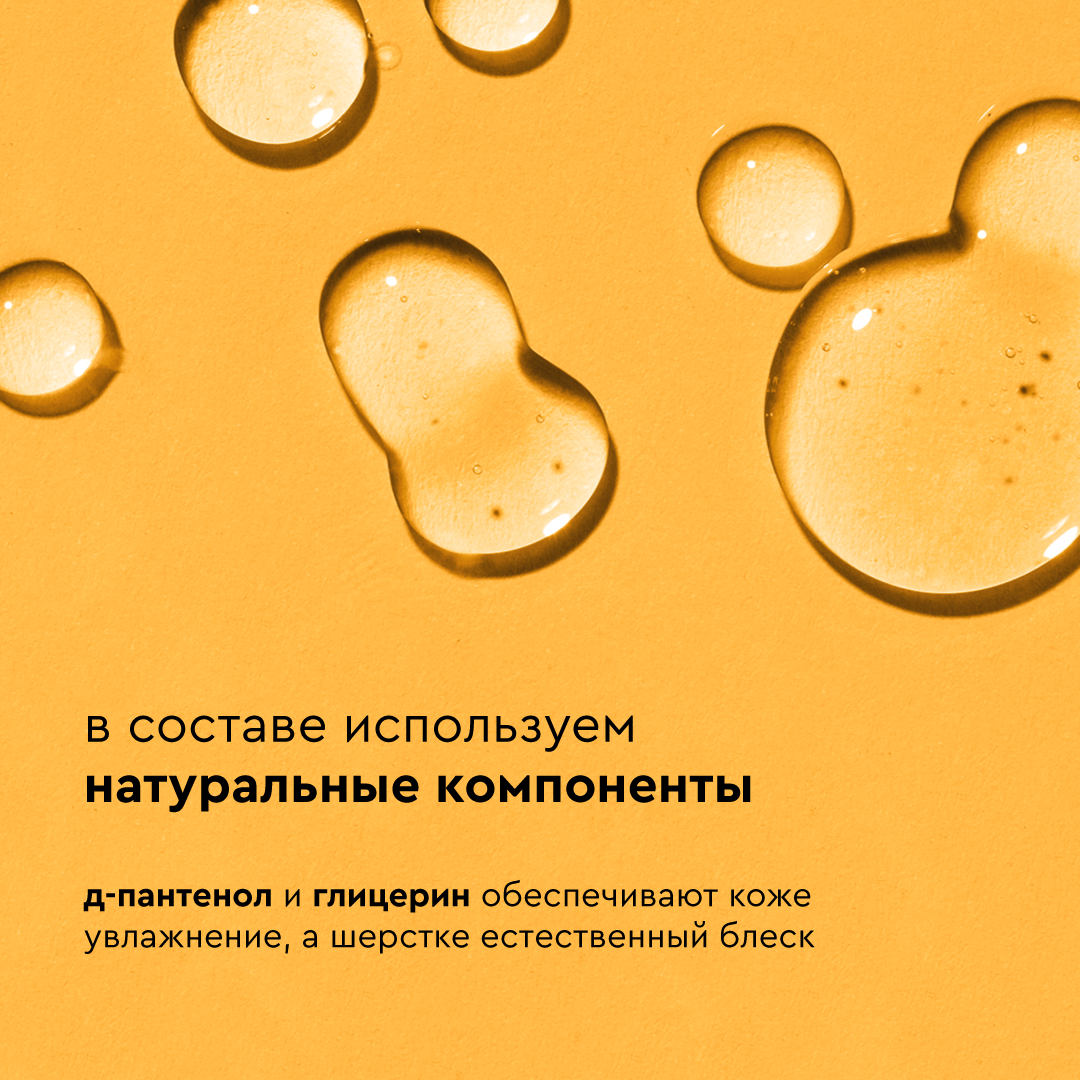 в составе используем
натуральные компоненты

д-пантенол и глицерин обеспечивают коже увлажнение, а шерстке естественный блеск